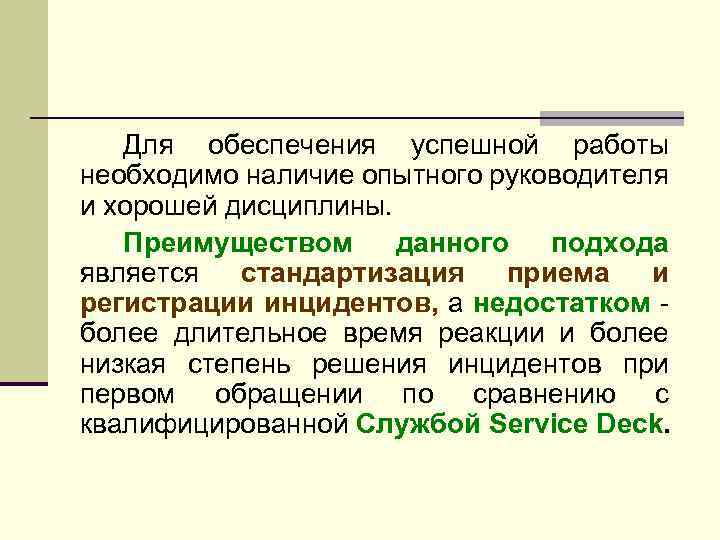 Для обеспечения успешной работы необходимо наличие опытного руководителя и хорошей дисциплины.

Преимуществом данного подхода является стандартизация приема и регистрации инцидентов, а недостатком - более длительное время реакции и более низкая степень решения инцидентов при первом обращении по сравнению с квалифицированной Службой Service Deck.